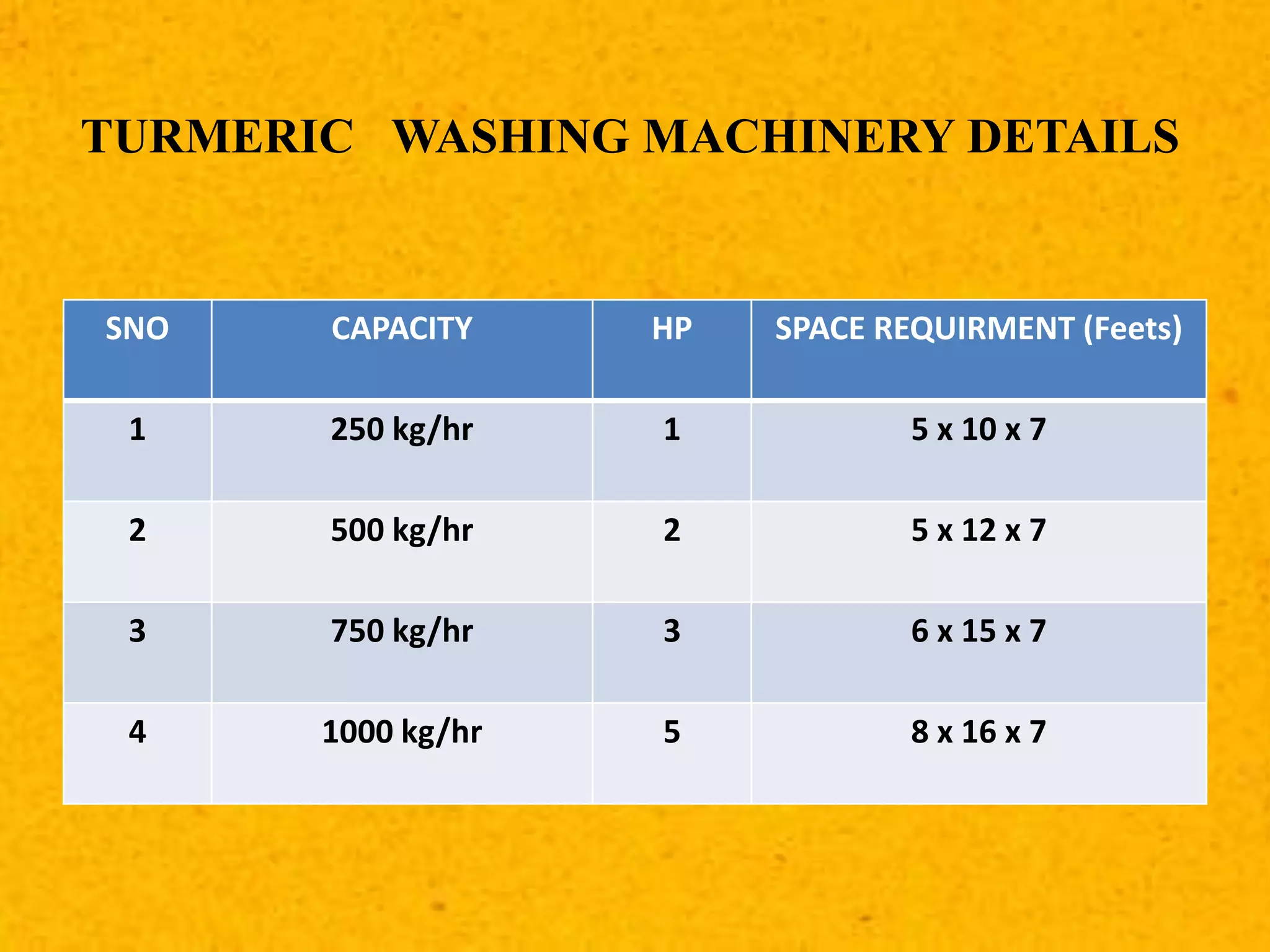 TURMERIC WASHING MACHINERY DETAILS

| SNO | CAPACITY | HP | SPACE REQUIRMENT (Feets) |
|---|---|---|---|
| 1 | 250 kg/hr | 1 | 5 x 10 x 7 |
| 2 | 500 kg/hr | 2 | 5 x 12 x 7 |
| 3 | 750 kg/hr | 3 | 6 x 15 x 7 |
| 4 | 1000 kg/hr | 5 | 8 x 16 x 7 |